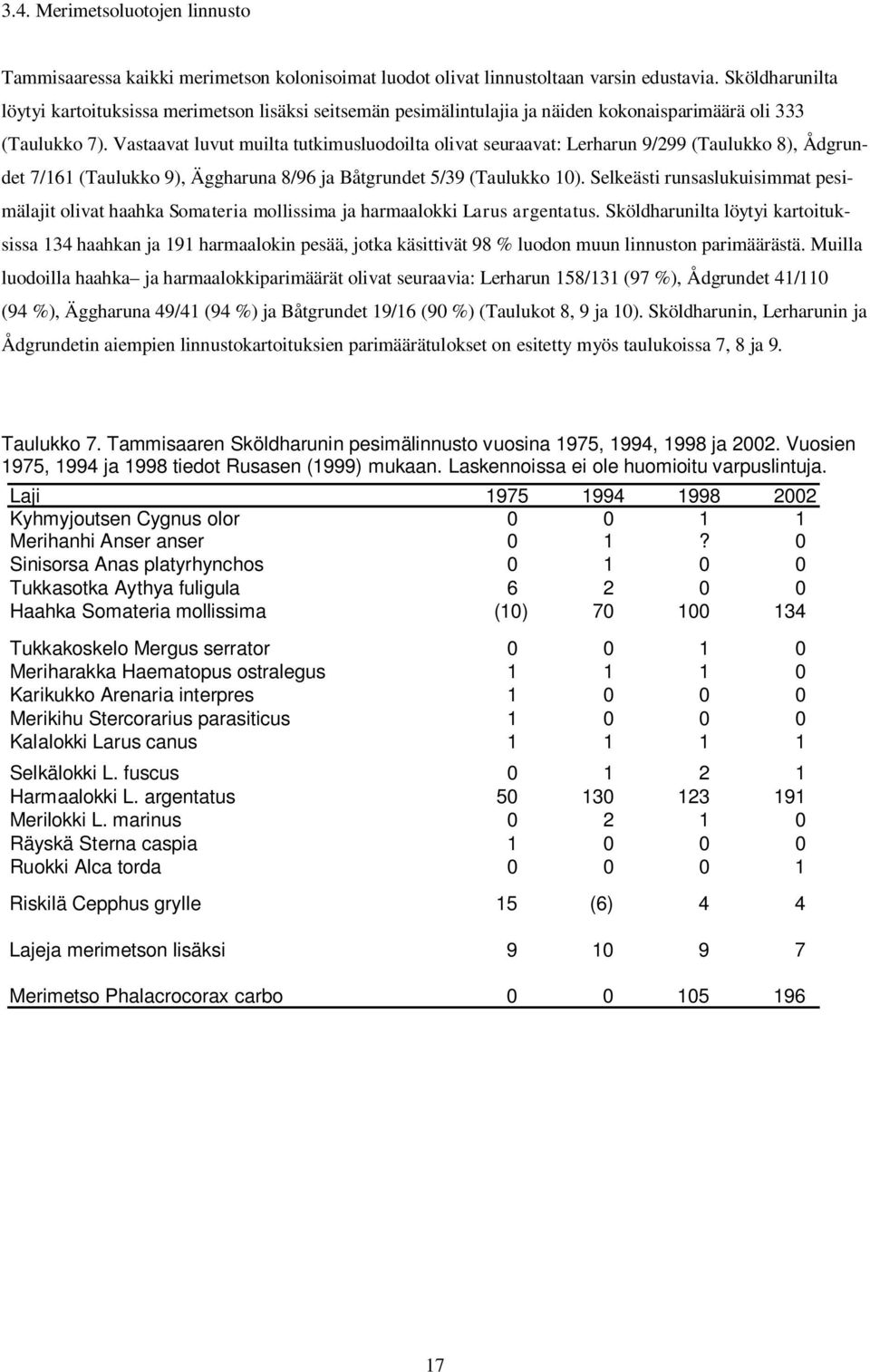 3.4. Merimetsoluotojen linnusto

Tammisaaressa kaikki merimetson kolonisoimat luodot olivat linnustoltaan varsin edustavia. Sköldharunilta löytyi kartoituksissa merimetson lisäksi seitsemän pesimälintulajia ja näiden kokonaisparimäärä oli 333 (Taulukko 7). Vastaavat luvut muilta tutkimusluodoilta olivat seuraavat: Lerharun 9/299 (Taulukko 8), Ådgrundet 7/161 (Taulukko 9), Äggharuna 8/96 ja Båtgrundet 5/39 (Taulukko 10). Selkeästi runsaslukuisimmat pesimälajit olivat haahka Somateria mollissima ja harmaalokki Larus argentatus. Sköldharunilta löytyi kartoituksissa 134 haahkan ja 191 harmaalokin pesää, jotka käsittivät 98 % luodon muun linnuston parimäärästä. Muilla luodoilla haahka– ja harmaalokkiparimäärät olivat seuraavia: Lerharun 158/131 (97 %), Ådgrundet 41/110 (94 %), Äggharuna 49/41 (94 %) ja Båtgrundet 19/16 (90 %) (Taulukot 8, 9 ja 10). Sköldharunin, Lerharunin ja Ådgrundetin aiempien linnustokartoituksien parimäärätulokset on esitetty myös taulukoissa 7, 8 ja 9.

Taulukko 7. Tammisaaren Sköldharunin pesimälinnusto vuosina 1975, 1994, 1998 ja 2002. Vuosien 1975, 1994 ja 1998 tiedot Rusasen (1999) mukaan. Laskennoissa ei ole huomioitu varpuslintuja.

| Laji | 1975 | 1994 | 1998 | 2002 |
|---|---|---|---|---|
| Kyhmyjoutsen Cygnus olor | 0 | 0 | 1 | 1 |
| Merihanhi Anser anser | 0 | 1 | ? | 0 |
| Sinisorsa Anas platyrhynchos | 0 | 1 | 0 | 0 |
| Tukkasotka Aythya fuligula | 6 | 2 | 0 | 0 |
| Haahka Somateria mollissima | (10) | 70 | 100 | 134 |
| Tukkakoskelo Mergus serrator | 0 | 0 | 1 | 0 |
| Meriharakka Haematopus ostralegus | 1 | 1 | 1 | 0 |
| Karikukko Arenaria interpres | 1 | 0 | 0 | 0 |
| Merikihu Stercorarius parasiticus | 1 | 0 | 0 | 0 |
| Kalalokki Larus canus | 1 | 1 | 1 | 1 |
| Selkälokki L. fuscus | 0 | 1 | 2 | 1 |
| Harmaalokki L. argentatus | 50 | 130 | 123 | 191 |
| Merilokki L. marinus | 0 | 2 | 1 | 0 |
| Räyskä Sterna caspia | 1 | 0 | 0 | 0 |
| Ruokki Alca torda | 0 | 0 | 0 | 1 |
| Riskilä Cepphus grylle | 15 | (6) | 4 | 4 |
| Lajeja merimetson lisäksi | 9 | 10 | 9 | 7 |
| Merimetso Phalacrocorax carbo | 0 | 0 | 105 | 196 |

17